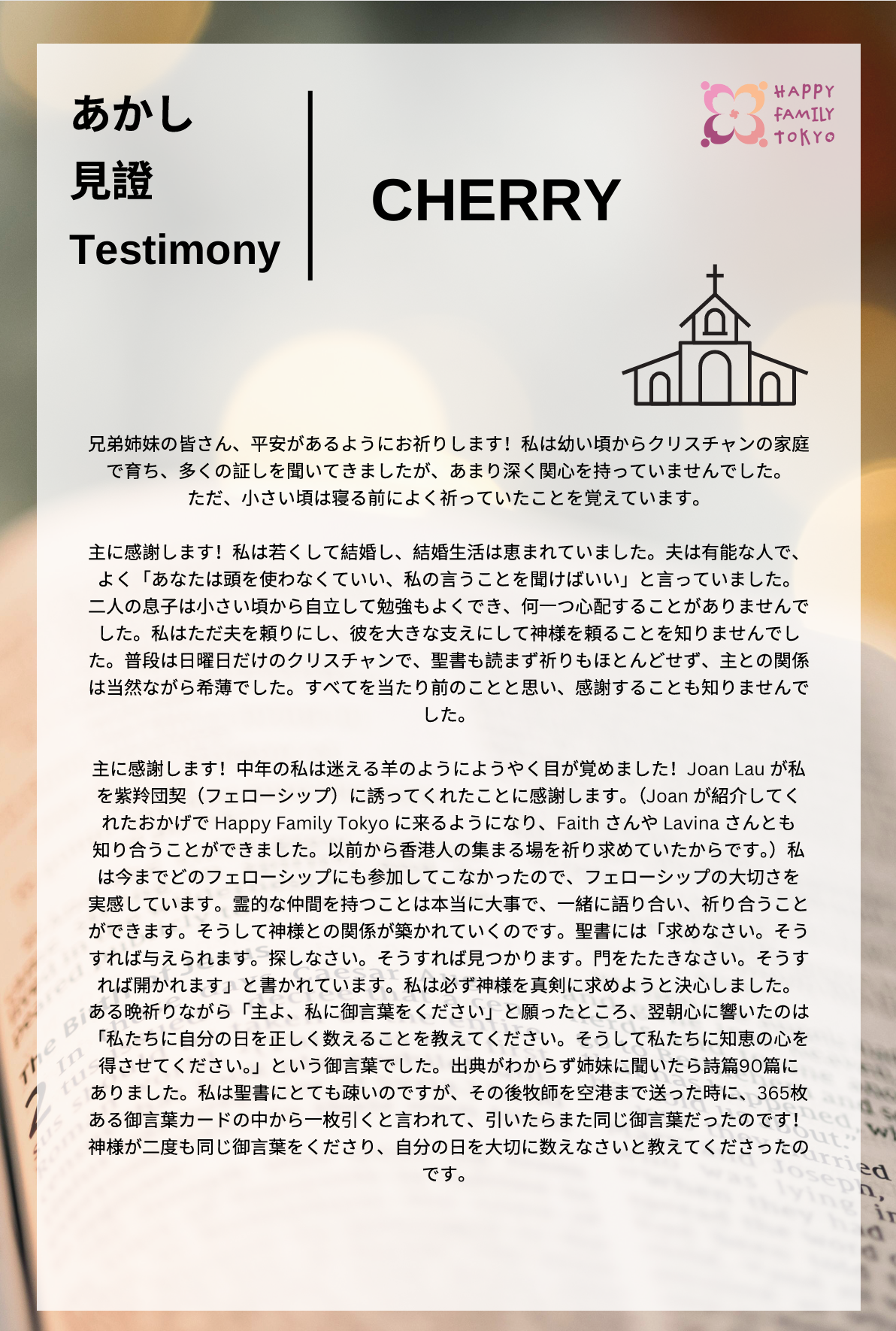 あかし
見證
Testimony

CHERRY

HAPPY FAMILY TOKYO

兄弟姉妹の皆さん、平安があるようにお祈りします！私は幼い頃からクリスチャンの家庭で育ち、多くの証しを聞いてきましたが、あまり深く関心を持っていませんでした。ただ、小さい頃は寝る前によく祈っていたことを覚えています。

主に感謝します！私は若くして結婚し、結婚生活は恵まれていました。夫は有能な人で、よく「あなたは頭を使わなくていい、私の言うことを聞けばいい」と言っていました。二人の息子は小さい頃から自立して勉強もよくでき、何一つ心配することがありませんでした。私はただ夫を頼りにし、彼を大きな支えにして神様を頼ることを知りませんでした。普段は日曜日だけのクリスチャンで、聖書も読まず祈りもほとんどせず、主との関係は当然ながら希薄でした。すべてを当たり前のことと思い、感謝することも知りませんでした。

主に感謝します！中年の私は迷える羊のようにようやく目が覚めました！Joan Lau が私を紫羚団契（フェローシップ）に誘ってくれたことに感謝します。（Joan が紹介してくれたおかげで Happy Family Tokyo に来るようになり、Faith さんや Lavina さんとも知り合うことができました。以前から香港人の集まる場を祈り求めていたからです。）私は今までどのフェローシップにも参加してこなかったので、フェローシップの大切さを実感しています。霊的な仲間を持つことは本当に大事で、一緒に語り合い、祈り合うことができます。そうして神様との関係が築かれていくのです。聖書には「求めなさい。そうすれば与えられます。探しなさい。そうすれば見つかります。門をたたきなさい。そうすれば開かれます」と書かれています。私は必ず神様を真剣に求めようと決心しました。ある晩祈りながら「主よ、私に御言葉をください」と願ったところ、翌朝心に響いたのは「私たちに自分の日を正しく数えることを教えてください。そうして私たちに知恵の心を得させてください。」という御言葉でした。出典がわからず姉妹に聞いたら詩篇90篇にありました。私は聖書にとても疎いのですが、その後牧師を空港まで送った時に、365枚ある御言葉カードの中から一枚引くと言われて、引いたらまた同じ御言葉だったのです！神様が二度も同じ御言葉をくださり、自分の日を大切に数えなさいと教えてくださったのです。